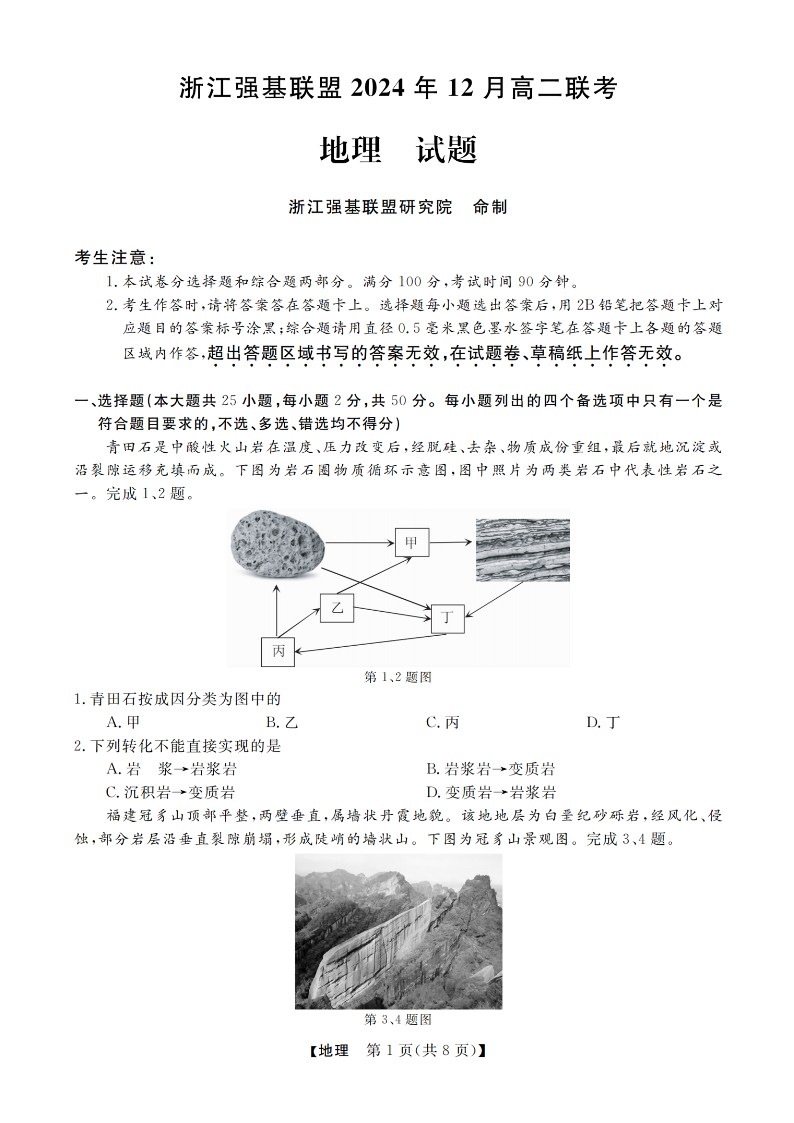 浙江强基联盟 2024 年 12 月高二联考

地理　试题

浙江强基联盟研究院　命制

考生注意：

1. 本试卷分选择题和综合题两部分。满分 100 分，考试时间 90 分钟。

2. 考生作答时，请将答案答在答题卡上。选择题每小题选出答案后，用 2B 铅笔把答题卡上对应题目的答案标号涂黑；综合题请用直径 0.5 毫米黑色墨水签字笔在答题卡上各题的答题区域内作答，超出答题区域书写的答案无效，在试题卷、草稿纸上作答无效。

一、选择题（本大题共 25 小题，每小题 2 分，共 50 分。每小题列出的四个备选项中只有一个是符合题目要求的，不选、多选、错选均不得分）

青田石是中酸性火山岩在温度、压力改变后，经脱硅、去杂、物质成份重组，最后就地沉淀或沿裂隙运移充填而成。下图为岩石圈物质循环示意图，图中照片为两类岩石中代表性岩石之一。完成 1、2 题。

甲

乙

丁

丙

第 1、2 题图

1. 青田石按成因分类为图中的

A. 甲　　B. 乙　　C. 丙　　D. 丁

2. 下列转化不能直接实现的是

A. 岩　浆→岩浆岩　　B. 岩浆岩→变质岩

C. 沉积岩→变质岩　　D. 变质岩→岩浆岩

福建冠豸山顶部平整，两壁垂直，属墙状丹霞地貌。该地地层为白垩纪砂砾岩，经风化、侵蚀，部分岩层沿垂直裂隙崩塌，形成陡峭的墙状山。下图为冠豸山景观图。完成 3、4 题。

第 3、4 题图

【地理　第 1 页（共 8 页）】